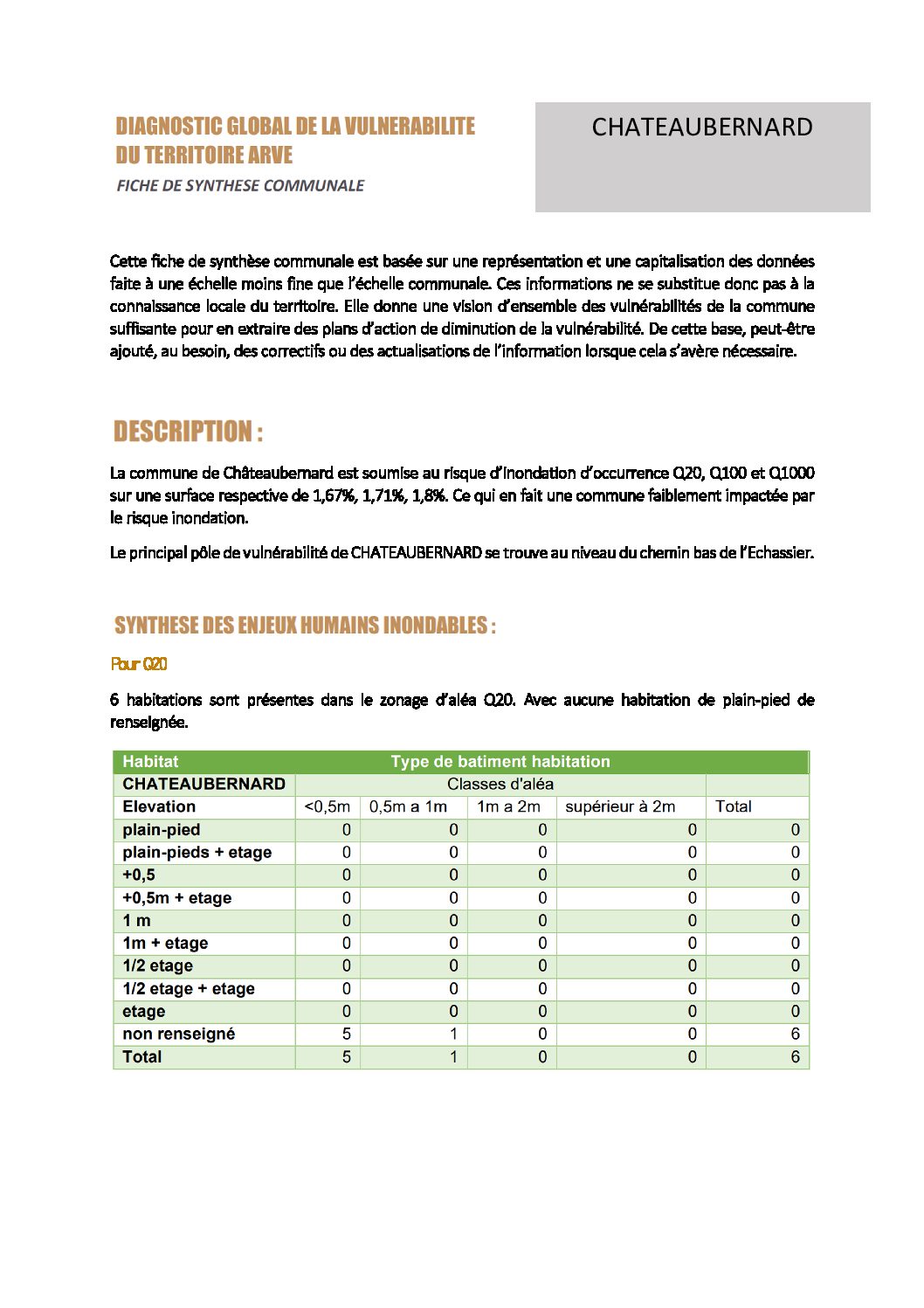 DIAGNOSTIC GLOBAL DE LA VULNERABILITE DU TERRITOIRE ARVE

FICHE DE SYNTHESE COMMUNALE

CHATEAUBERNARD

Cette fiche de synthèse communale est basée sur une représentation et une capitalisation des données faite à une échelle moins fine que l'échelle communale. Ces informations ne se substitue donc pas à la connaissance locale du territoire. Elle donne une vision d'ensemble des vulnérabilités de la commune suffisante pour en extraire des plans d'action de diminution de la vulnérabilité. De cette base, peut-être ajouté, au besoin, des correctifs ou des actualisations de l'information lorsque cela s'avère nécessaire.

DESCRIPTION :

La commune de Châteaubernard est soumise au risque d'inondation d'occurrence Q20, Q100 et Q1000 sur une surface respective de 1,67%, 1,71%, 1,8%. Ce qui en fait une commune faiblement impactée par le risque inondation.

Le principal pôle de vulnérabilité de CHATEAUBERNARD se trouve au niveau du chemin bas de l'Echassier.

SYNTHESE DES ENJEUX HUMAINS INONDABLES :

Pour Q20

6 habitations sont présentes dans le zonage d'aléa Q20. Avec aucune habitation de plain-pied de renseignée.

| Habitat | Type de batiment habitation | | | | |
|---|---|---|---|---|---|
| CHATEAUBERNARD | Classes d'aléa | | | | |
| Elevation | <0,5m | 0,5m a 1m | 1m a 2m | supérieur à 2m | Total |
| plain-pied | 0 | 0 | 0 | 0 | 0 |
| plain-pieds + etage | 0 | 0 | 0 | 0 | 0 |
| +0,5 | 0 | 0 | 0 | 0 | 0 |
| +0,5m + etage | 0 | 0 | 0 | 0 | 0 |
| 1 m | 0 | 0 | 0 | 0 | 0 |
| 1m + etage | 0 | 0 | 0 | 0 | 0 |
| 1/2 etage | 0 | 0 | 0 | 0 | 0 |
| 1/2 etage + etage | 0 | 0 | 0 | 0 | 0 |
| etage | 0 | 0 | 0 | 0 | 0 |
| non renseigné | 5 | 1 | 0 | 0 | 6 |
| Total | 5 | 1 | 0 | 0 | 6 |